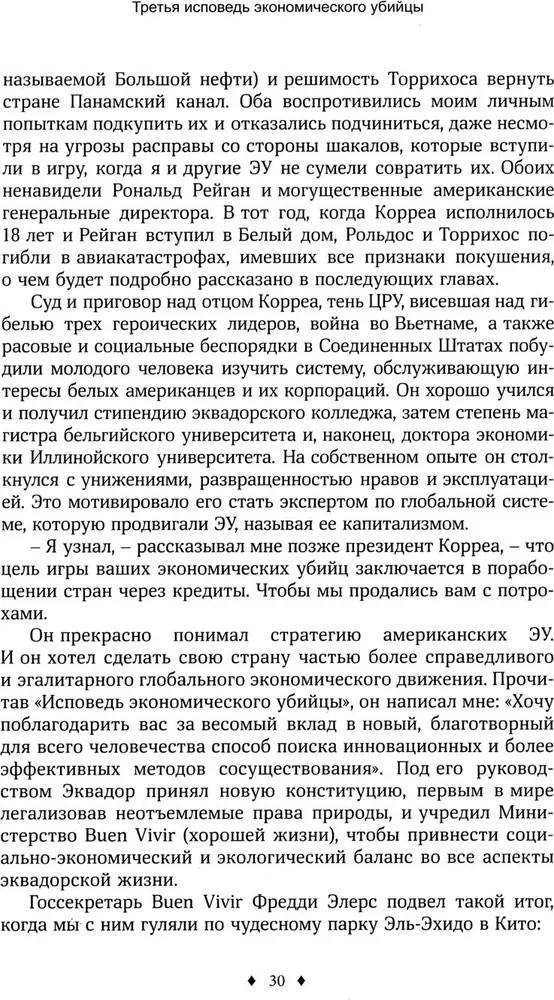 Третья исповедь экономического убийцы

называемой Большой нефти) и решимость Торрихоса вернуть стране Панамский канал. Оба воспротивились моим личным попыткам подкупить их и отказались подчиниться, даже несмотря на угрозы расправы со стороны шакалов, которые вступили в игру, когда я и другие ЭУ не сумели совратить их. Обоих ненавидели Рональд Рейган и могущественные американские генеральные директора. В тот год, когда Корреа исполнилось 18 лет и Рейган вступил в Белый дом, Рольдос и Торрихос погибли в авиакатастрофах, имевших все признаки покушения, о чем будет подробно рассказано в последующих главах.

Суд и приговор над отцом Корреа, тень ЦРУ, висевшая над гибелью трех героических лидеров, война во Вьетнаме, а также расовые и социальные беспорядки в Соединенных Штатах побудили молодого человека изучить систему, обслуживающую интересы белых американцев и их корпораций. Он хорошо учился и получил стипендию эквадорского колледжа, затем степень магистра бельгийского университета и, наконец, доктора экономики Иллинойского университета. На собственном опыте он столкнулся с унижениями, развращенностью нравов и эксплуатацией. Это мотивировало его стать экспертом по глобальной системе, которую продвигали ЭУ, называя ее капитализмом.

– Я узнал, – рассказывал мне позже президент Корреа, – что цель игры ваших экономических убийц заключается в порабощении стран через кредиты. Чтобы мы продались вам с потрохами.

Он прекрасно понимал стратегию американских ЭУ. И он хотел сделать свою страну частью более справедливого и эгалитарного глобального экономического движения. Прочитав «Исповедь экономического убийцы», он написал мне: «Хочу поблагодарить вас за весомый вклад в новый, благотворный для всего человечества способ поиска инновационных и более эффективных методов сосуществования». Под его руководством Эквадор принял новую конституцию, первым в мире легализовав неотъемлемые права природы, и учредил Министерство Buen Vivir (хорошей жизни), чтобы привнести социально-экономический и экологический баланс во все аспекты эквадорской жизни.

Госсекретарь Buen Vivir Фредди Элерс подвел такой итог, когда мы с ним гуляли по чудесному парку Эль-Эхидо в Кито:

♦ 30 ♦